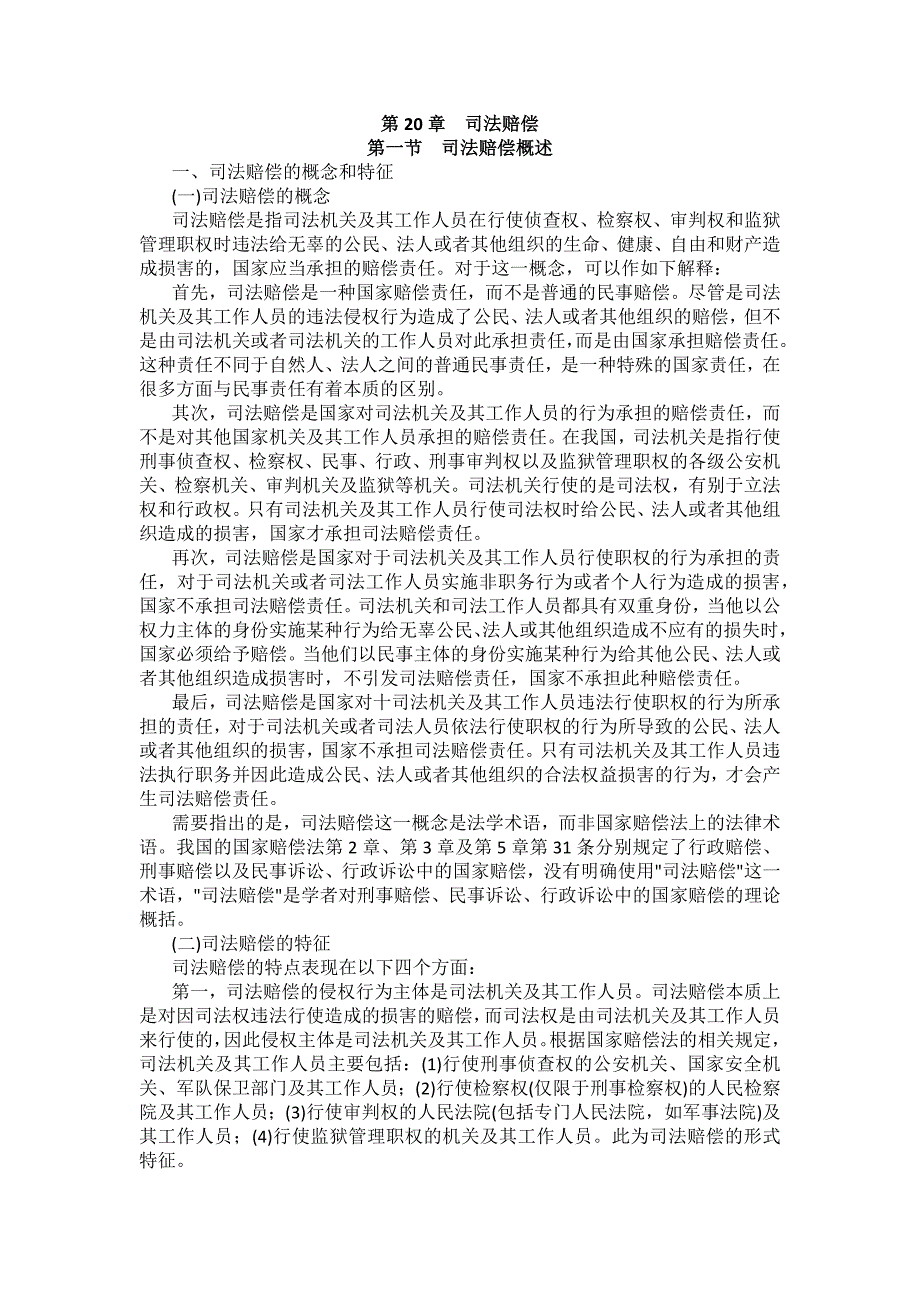 第 20 章　司法赔偿
第一节　司法赔偿概述

一、司法赔偿的概念和特征

(一)司法赔偿的概念

司法赔偿是指司法机关及其工作人员在行使侦查权、检察权、审判权和监狱管理职权时违法给无辜的公民、法人或者其他组织的生命、健康、自由和财产造成损害的，国家应当承担的赔偿责任。对于这一概念，可以作如下解释：

首先，司法赔偿是一种国家赔偿责任，而不是普通的民事赔偿。尽管是司法机关及其工作人员的违法侵权行为造成了公民、法人或者其他组织的赔偿，但不是由司法机关或者司法机关的工作人员对此承担责任，而是由国家承担赔偿责任。这种责任不同于自然人、法人之间的普通民事责任，是一种特殊的国家责任，在很多方面与民事责任有着本质的区别。

其次，司法赔偿是国家对司法机关及其工作人员的行为承担的赔偿责任，而不是对其他国家机关及其工作人员承担的赔偿责任。在我国，司法机关是指行使刑事侦查权、检察权、民事、行政、刑事审判权以及监狱管理职权的各级公安机关、检察机关、审判机关及监狱等机关。司法机关行使的是司法权，有别于立法权和行政权。只有司法机关及其工作人员行使司法权时给公民、法人或者其他组织造成的损害，国家才承担司法赔偿责任。

再次，司法赔偿是国家对于司法机关及其工作人员行使职权的行为承担的责任，对于司法机关或者司法工作人员实施非职务行为或者个人行为造成的损害，国家不承担司法赔偿责任。司法机关和司法工作人员都具有双重身份，当他以公权力主体的身份实施某种行为给无辜公民、法人或其他组织造成不应有的损失时，国家必须给予赔偿。当他们以民事主体的身份实施某种行为给其他公民、法人或者其他组织造成损害时，不引发司法赔偿责任，国家不承担此种赔偿责任。

最后，司法赔偿是国家对十司法机关及其工作人员违法行使职权的行为所承担的责任，对于司法机关或者司法人员依法行使职权的行为所导致的公民、法人或者其他组织的损害，国家不承担司法赔偿责任。只有司法机关及其工作人员违法执行职务并因此造成公民、法人或者其他组织的合法权益损害的行为，才会产生司法赔偿责任。

需要指出的是，司法赔偿这一概念是法学术语，而非国家赔偿法上的法律术语。我国的国家赔偿法第 2 章、第 3 章及第 5 章第 31 条分别规定了行政赔偿、刑事赔偿以及民事诉讼、行政诉讼中的国家赔偿，没有明确使用"司法赔偿"这一术语，"司法赔偿"是学者对刑事赔偿、民事诉讼、行政诉讼中的国家赔偿的理论概括。

(二)司法赔偿的特征

司法赔偿的特点表现在以下四个方面：

第一，司法赔偿的侵权行为主体是司法机关及其工作人员。司法赔偿本质上是对因司法权违法行使造成的损害的赔偿，而司法权是由司法机关及其工作人员来行使的，因此侵权主体是司法机关及其工作人员。根据国家赔偿法的相关规定，司法机关及其工作人员主要包括：(1)行使刑事侦查权的公安机关、国家安全机关、军队保卫部门及其工作人员；(2)行使检察权(仅限于刑事检察权)的人民检察院及其工作人员；(3)行使审判权的人民法院(包括专门人民法院，如军事法院)及其工作人员；(4)行使监狱管理职权的机关及其工作人员。此为司法赔偿的形式特征。